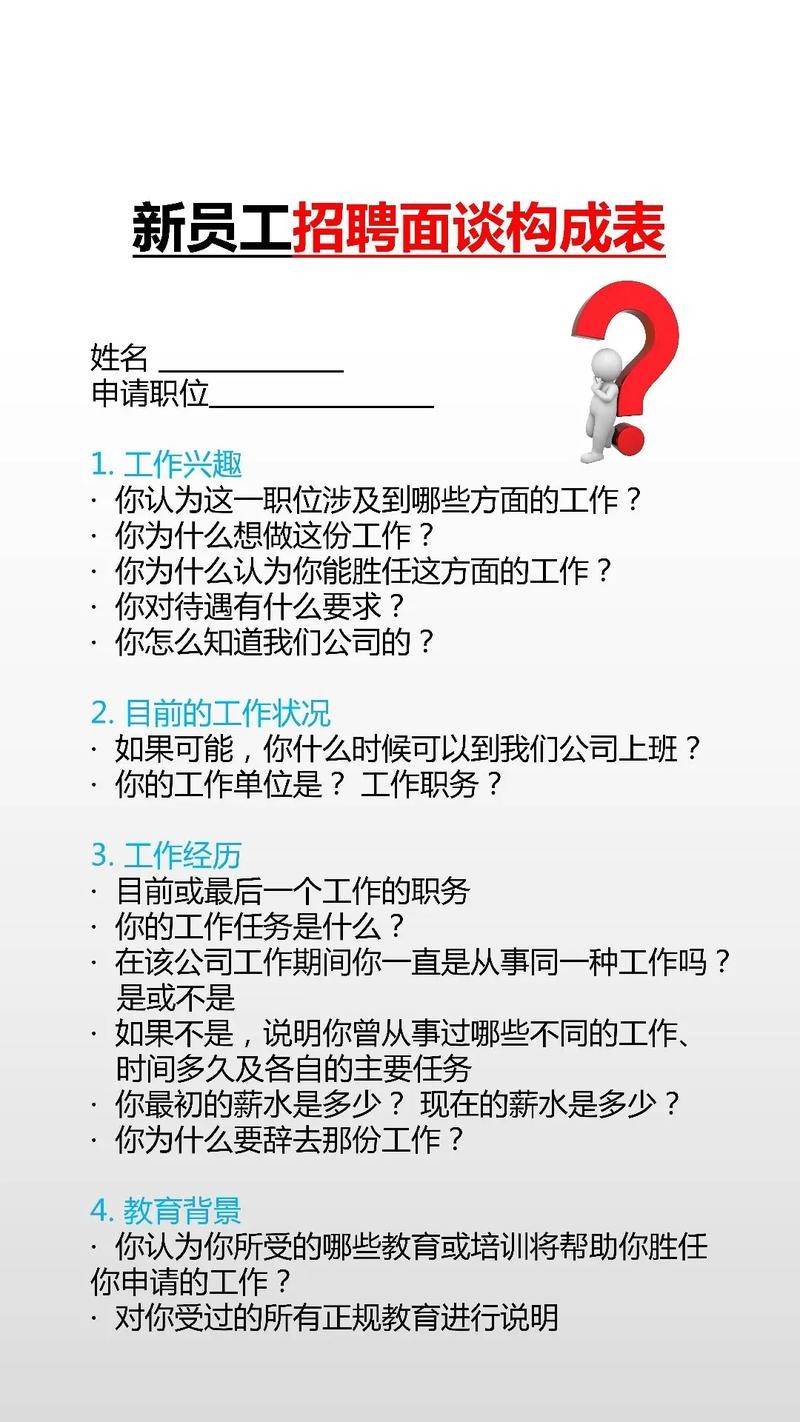 新员工招聘面谈构成表

姓名 ____________
申请职位______________

1. 工作兴趣
· 你认为这一职位涉及到哪些方面的工作？
· 你为什么想做这份工作？
· 你为什么认为你能胜任这方面的工作？
· 你对待遇有什么要求？
· 你怎么知道我们公司的？

2. 目前的工作状况
· 如果可能，你什么时候可以到我们公司上班？
· 你的工作单位是？ 工作职务？

3. 工作经历
· 目前或最后一个工作的职务
· 你的工作任务是什么？
· 在该公司工作期间你一直是从事同一种工作吗？是或不是
· 如果不是，说明你曾从事过哪些不同的工作、时间多久及各自的主要任务
· 你最初的薪水是多少？ 现在的薪水是多少？
· 你为什么要辞去那份工作？

4. 教育背景
· 你认为你所受的哪些教育或培训将帮助你胜任你申请的工作？
· 对你受过的所有正规教育进行说明